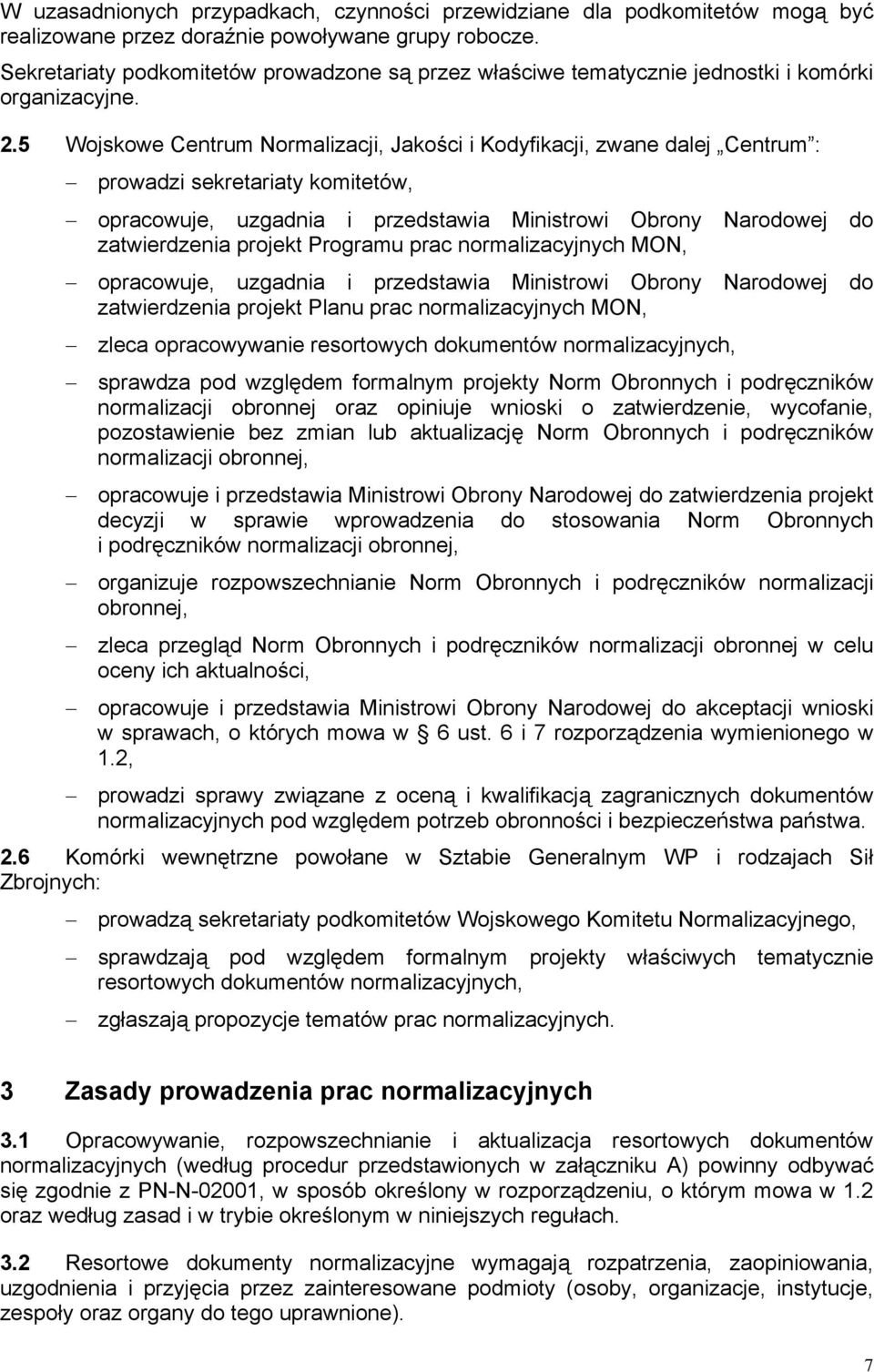 W uzasadnionych przypadkach, czynności przewidziane dla podkomitetów mogą być realizowane przez doraźnie powoływane grupy robocze.

Sekretariaty podkomitetów prowadzone są przez właściwe tematycznie jednostki i komórki organizacyjne.

2.5 Wojskowe Centrum Normalizacji, Jakości i Kodyfikacji, zwane dalej „Centrum”:

– prowadzi sekretariaty komitetów,

– opracowuje, uzgadnia i przedstawia Ministrowi Obrony Narodowej do zatwierdzenia projekt Programu prac normalizacyjnych MON,

– opracowuje, uzgadnia i przedstawia Ministrowi Obrony Narodowej do zatwierdzenia projekt Planu prac normalizacyjnych MON,

– zleca opracowywanie resortowych dokumentów normalizacyjnych,

– sprawdza pod względem formalnym projekty Norm Obronnych i podręczników normalizacji obronnej oraz opiniuje wnioski o zatwierdzenie, wycofanie, pozostawienie bez zmian lub aktualizację Norm Obronnych i podręczników normalizacji obronnej,

– opracowuje i przedstawia Ministrowi Obrony Narodowej do zatwierdzenia projekt decyzji w sprawie wprowadzenia do stosowania Norm Obronnych i podręczników normalizacji obronnej,

– organizuje rozpowszechnianie Norm Obronnych i podręczników normalizacji obronnej,

– zleca przegląd Norm Obronnych i podręczników normalizacji obronnej w celu oceny ich aktualności,

– opracowuje i przedstawia Ministrowi Obrony Narodowej do akceptacji wnioski w sprawach, o których mowa w § 6 ust. 6 i 7 rozporządzenia wymienionego w 1.2,

– prowadzi sprawy związane z oceną i kwalifikacją zagranicznych dokumentów normalizacyjnych pod względem potrzeb obronności i bezpieczeństwa państwa.

2.6 Komórki wewnętrzne powołane w Sztabie Generalnym WP i rodzajach Sił Zbrojnych:

– prowadzą sekretariaty podkomitetów Wojskowego Komitetu Normalizacyjnego,

– sprawdzają pod względem formalnym projekty właściwych tematycznie resortowych dokumentów normalizacyjnych,

– zgłaszają propozycje tematów prac normalizacyjnych.

3 Zasady prowadzenia prac normalizacyjnych

3.1 Opracowywanie, rozpowszechnianie i aktualizacja resortowych dokumentów normalizacyjnych (według procedur przedstawionych w załączniku A) powinny odbywać się zgodnie z PN-N-02001, w sposób określony w rozporządzeniu, o którym mowa w 1.2 oraz według zasad i w trybie określonym w niniejszych regułach.

3.2 Resortowe dokumenty normalizacyjne wymagają rozpatrzenia, zaopiniowania, uzgodnienia i przyjęcia przez zainteresowane podmioty (osoby, organizacje, instytucje, zespoły oraz organy do tego uprawnione).

7